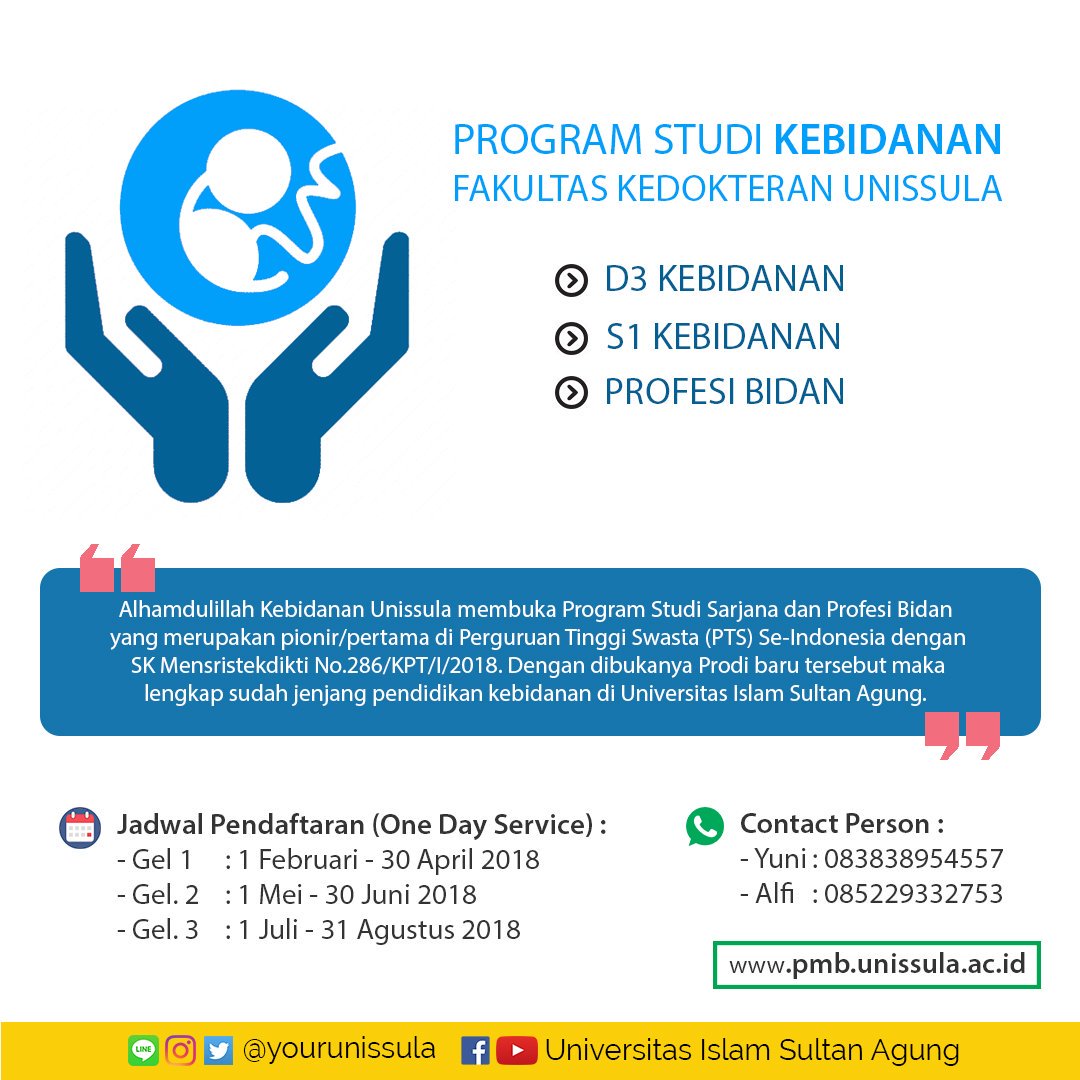 PROGRAM STUDI KEBIDANAN
FAKULTAS KEDOKTERAN UNISSULA

D3 KEBIDANAN
S1 KEBIDANAN
PROFESI BIDAN

Alhamdulillah Kebidanan Unissula membuka Program Studi Sarjana dan Profesi Bidan yang merupakan pionir/pertama di Perguruan Tinggi Swasta (PTS) Se-Indonesia dengan SK Mensristekdikti No.286/KPT/I/2018. Dengan dibukanya Prodi baru tersebut maka lengkap sudah jenjang pendidikan kebidanan di Universitas Islam Sultan Agung.

Jadwal Pendaftaran (One Day Service) :
- Gel 1 : 1 Februari - 30 April 2018
- Gel. 2 : 1 Mei - 30 Juni 2018
- Gel. 3 : 1 Juli - 31 Agustus 2018

Contact Person :
- Yuni : 083838954557
- Alfi : 085229332753

www.pmb.unissula.ac.id

LINE @yourunissula Universitas Islam Sultan Agung